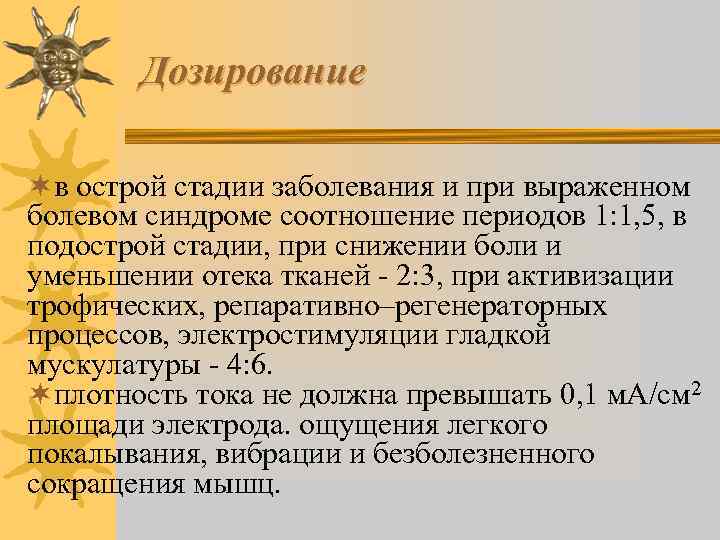 Дозирование

в острой стадии заболевания и при выраженном болевом синдроме соотношение периодов 1:1,5, в подострой стадии, при снижении боли и уменьшении отека тканей - 2:3, при активизации трофических, репаративно–регенераторных процессов, электростимуляции гладкой мускулатуры - 4:6.

плотность тока не должна превышать 0,1 мА/см$^2$ площади электрода. ощущения легкого покалывания, вибрации и безболезненного сокращения мышц.